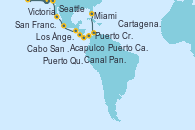 Victoria
Seattle
Miami
San Franc.
Cartagena.
Los Ánge.
Puerto Cr.
Cabo San .
Acapulco
Puerto Ca.
Puerto Qu.
Canal Pan.